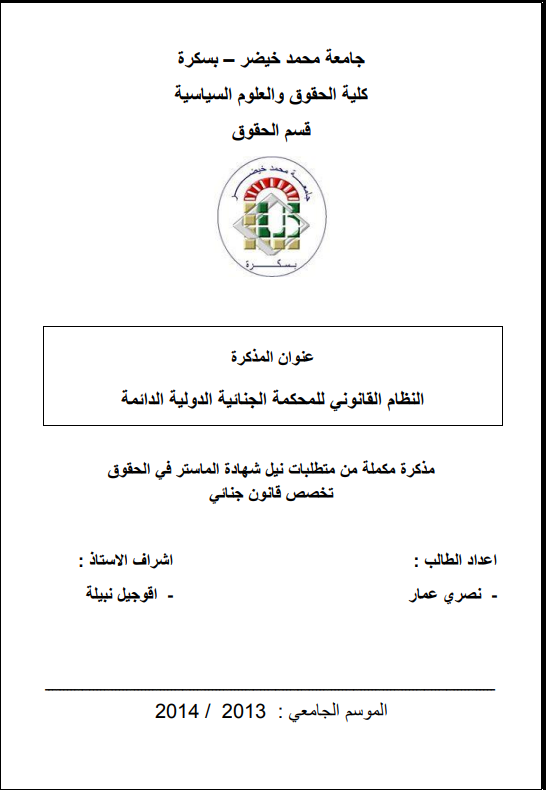 جامعة محمد خيضر – بسكرة

كلية الحقوق والعلوم السياسية

قسم الحقوق

جامعة محمد خيضر

بسكرة

عنوان المذكرة

النظام القانوني للمحكمة الجنائية الدولية الدائمة

مذكرة مكملة من متطلبات نيل شهادة الماستر في الحقوق
تخصص قانون جنائي

اعداد الطالب :

- نصري عمار

اشراف الاستاذ :

- اقوجيل نبيلة

الموسم الجامعي : 2013 / 2014